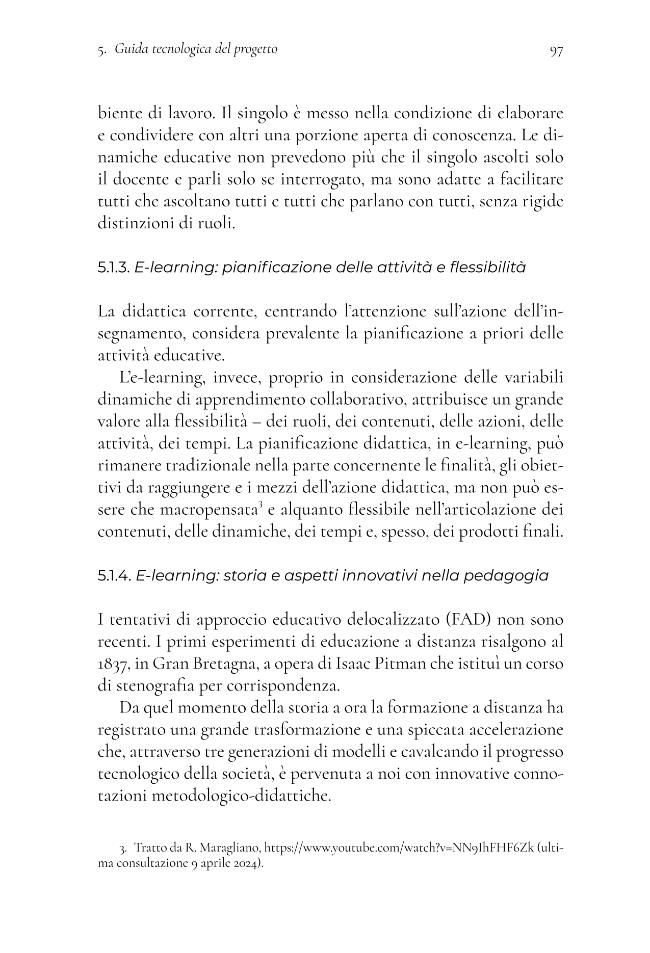 5. Guida tecnologica del progetto

97

biente di lavoro. Il singolo è messo nella condizione di elaborare e condividere con altri una porzione aperta di conoscenza. Le dinamiche educative non prevedono più che il singolo ascolti solo il docente e parli solo se interrogato, ma sono adatte a facilitare tutti che ascoltano tutti e tutti che parlano con tutti, senza rigide distinzioni di ruoli.

5.1.3. E-learning: pianificazione delle attività e flessibilità

La didattica corrente, centrando l'attenzione sull'azione dell'insegnamento, considera prevalente la pianificazione a priori delle attività educative.

L'e-learning, invece, proprio in considerazione delle variabili dinamiche di apprendimento collaborativo, attribuisce un grande valore alla flessibilità – dei ruoli, dei contenuti, delle azioni, delle attività, dei tempi. La pianificazione didattica, in e-learning, può rimanere tradizionale nella parte concernente le finalità, gli obiettivi da raggiungere e i mezzi dell'azione didattica, ma non può essere che macropensata$^{3}$ e alquanto flessibile nell'articolazione dei contenuti, delle dinamiche, dei tempi e, spesso, dei prodotti finali.

5.1.4. E-learning: storia e aspetti innovativi nella pedagogia

I tentativi di approccio educativo delocalizzato (FAD) non sono recenti. I primi esperimenti di educazione a distanza risalgono al 1837, in Gran Bretagna, a opera di Isaac Pitman che istituì un corso di stenografia per corrispondenza.

Da quel momento della storia a ora la formazione a distanza ha registrato una grande trasformazione e una spiccata accelerazione che, attraverso tre generazioni di modelli e cavalcando il progresso tecnologico della società, è pervenuta a noi con innovative connotazioni metodologico-didattiche.

3. Tratto da R. Maragliano, https://www.youtube.com/watch?v=NN9IhFHF6Zk (ultima consultazione 9 aprile 2024).